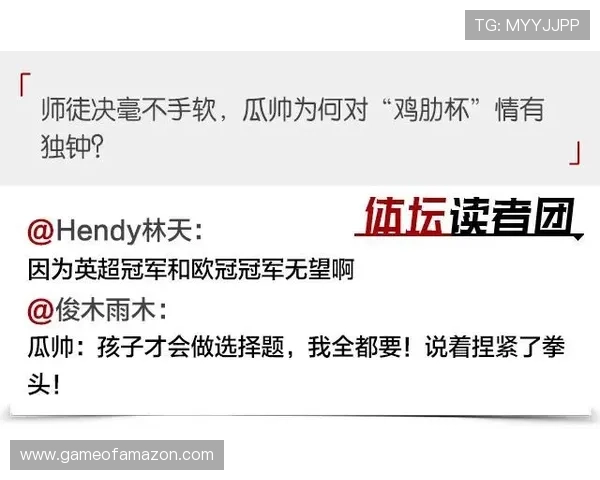 TG: MYYJJPP

「师徒决毫不手软，瓜帅为何对“鸡肋杯”情有独钟?」

体坛读者团

@Hendy林天：
因为英超冠军和欧冠冠军无望啊

@俊木雨木：
瓜帅：孩子才会做选择题，我全都要！说着捏紧了拳头！

www.gameofamazon.com